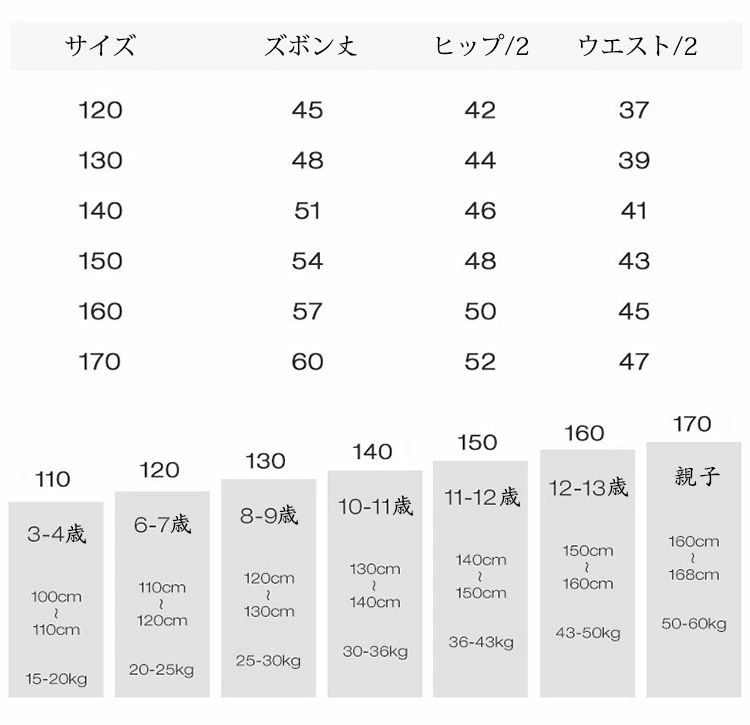 | サイズ | ズボン丈 | ヒップ/2 | ウエスト/2 |
|---|---|---|---|
| 120 | 45 | 42 | 37 |
| 130 | 48 | 44 | 39 |
| 140 | 51 | 46 | 41 |
| 150 | 54 | 48 | 43 |
| 160 | 57 | 50 | 45 |
| 170 | 60 | 52 | 47 |

110
3-4歳
100cm
~
110cm
15-20kg

120
6-7歳
110cm
~
120cm
20-25kg

130
8-9歳
120cm
~
130cm
25-30kg

140
10-11歳
130cm
~
140cm
30-36kg

150
11-12歳
140cm
~
150cm
36-43kg

160
12-13歳
150cm
~
160cm
43-50kg

170
親子
160cm
~
168cm
50-60kg